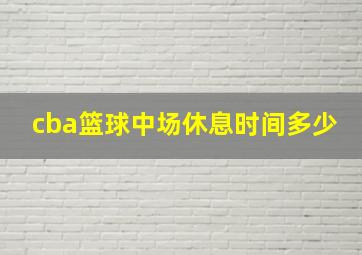 cba篮球中场休息时间多少